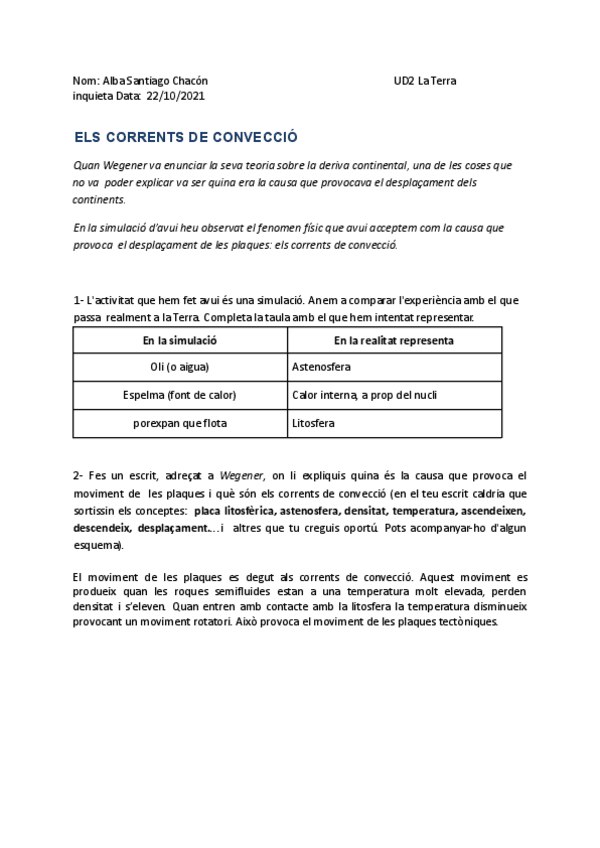 Nom: Alba Santiago Chacón UD2 La Terra
inquieta Data: 22/10/2021

ELS CORRENTS DE CONVECCIÓ

Quan Wegener va enunciar la seva teoria sobre la deriva continental, una de les coses que no va poder explicar va ser quina era la causa que provocava el desplaçament dels continents.

En la simulació d'avui heu observat el fenomen físic que avui acceptem com la causa que provoca el desplaçament de les plaques: els corrents de convecció.

1- L'activitat que hem fet avui és una simulació. Anem a comparar l'experiència amb el que passa realment a la Terra. Completa la taula amb el que hem intentat representar.

| En la simulació | En la realitat representa |
|---|---|
| Oli (o aigua) | Astenosfera |
| Espelma (font de calor) | Calor interna, a prop del nucli |
| porexpan que flota | Litosfera |

2- Fes un escrit, adreçat a Wegener, on li expliquis quina és la causa que provoca el moviment de les plaques i què són els corrents de convecció (en el teu escrit caldria que sortissin els conceptes: placa litosfèrica, astenosfera, densitat, temperatura, ascendeixen, descendeix, desplaçament.…i altres que tu creguis oportú. Pots acompanyar-ho d'algun esquema).

El moviment de les plaques es degut als corrents de convecció. Aquest moviment es produeix quan les roques semifluides estan a una temperatura molt elevada, perden densitat i s'eleven. Quan entren amb contacte amb la litosfera la temperatura disminueix provocant un moviment rotatori. Això provoca el moviment de les plaques tectòniques.